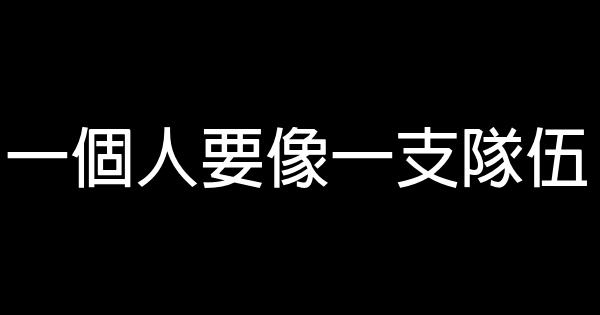 一個人要像一支隊伍